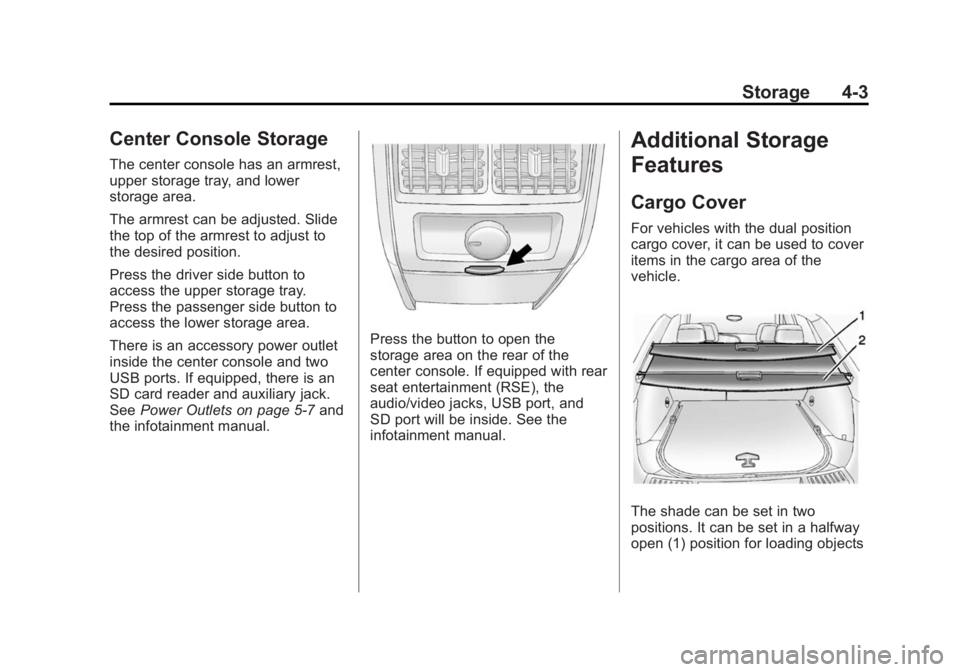 Storage 4-3

Center Console Storage

The center console has an armrest, upper storage tray, and lower storage area.

The armrest can be adjusted. Slide the top of the armrest to adjust to the desired position.

Press the driver side button to access the upper storage tray. Press the passenger side button to access the lower storage area.

There is an accessory power outlet inside the center console and two USB ports. If equipped, there is an SD card reader and auxiliary jack. See Power Outlets on page 5-7 and the infotainment manual.

Press the button to open the storage area on the rear of the center console. If equipped with rear seat entertainment (RSE), the audio/video jacks, USB port, and SD port will be inside. See the infotainment manual.

Additional Storage Features

Cargo Cover

For vehicles with the dual position cargo cover, it can be used to cover items in the cargo area of the vehicle.

1
2

The shade can be set in two positions. It can be set in a halfway open (1) position for loading objects

carmanualsonline.info